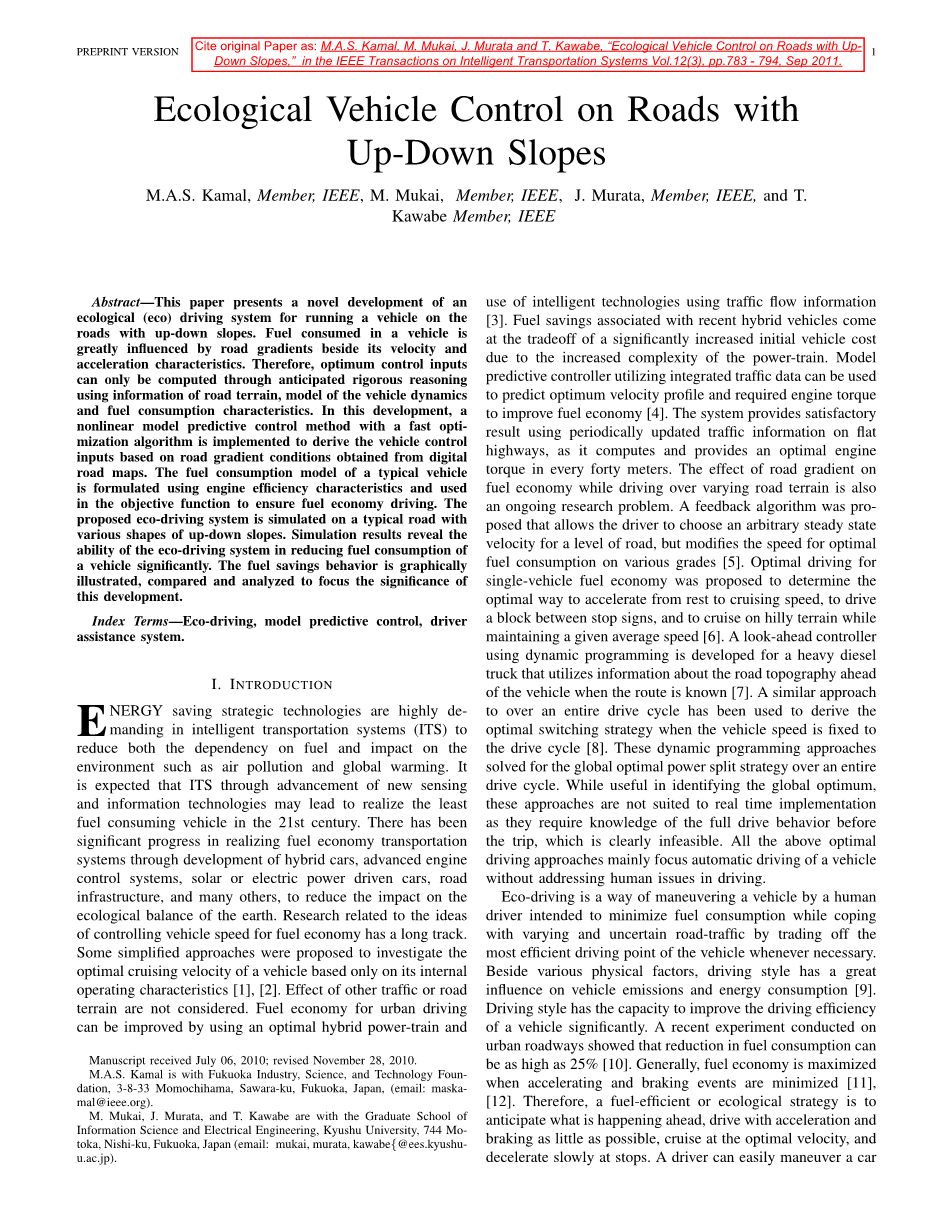 PREPRINT VERSION

Cite original Paper as: M.A.S. Kamal, M. Mukai, J. Murata and T. Kawabe, "Ecological Vehicle Control on Roads with Up-Down Slopes," in the IEEE Transactions on Intelligent Transportation Systems Vol.12(3), pp.783 - 794, Sep 2011.

1

Ecological Vehicle Control on Roads with Up-Down Slopes

M.A.S. Kamal, Member, IEEE, M. Mukai, Member, IEEE, J. Murata, Member, IEEE, and T. Kawabe Member, IEEE

Abstract—This paper presents a novel development of an ecological (eco) driving system for running a vehicle on the roads with up-down slopes. Fuel consumed in a vehicle is greatly influenced by road gradients beside its velocity and acceleration characteristics. Therefore, optimum control inputs can only be computed through anticipated rigorous reasoning using information of road terrain, model of the vehicle dynamics and fuel consumption characteristics. In this development, a nonlinear model predictive control method with a fast optimization algorithm is implemented to derive the vehicle control inputs based on road gradient conditions obtained from digital road maps. The fuel consumption model of a typical vehicle is formulated using engine efficiency characteristics and used in the objective function to ensure fuel economy driving. The proposed eco-driving system is simulated on a typical road with various shapes of up-down slopes. Simulation results reveal the ability of the eco-driving system in reducing fuel consumption of a vehicle significantly. The fuel savings behavior is graphically illustrated, compared and analyzed to focus the significance of this development.

Index Terms—Eco-driving, model predictive control, driver assistance system.

I. INTRODUCTION

ENERGY saving strategic technologies are highly demanding in intelligent transportation systems (ITS) to reduce both the dependency on fuel and impact on the environment such as air pollution and global warming. It is expected that ITS through advancement of new sensing and information technologies may lead to realize the least fuel consuming vehicle in the 21st century. There has been significant progress in realizing fuel economy transportation systems through development of hybrid cars, advanced engine control systems, solar or electric power driven cars, road infrastructure, and many others, to reduce the impact on the ecological balance of the earth. Research related to the ideas of controlling vehicle speed for fuel economy has a long track. Some simplified approaches were proposed to investigate the optimal cruising velocity of a vehicle based only on its internal operating characteristics [1], [2]. Effect of other traffic or road terrain are not considered. Fuel economy for urban driving can be improved by using an optimal hybrid power-train and

Manuscript received July 06, 2010; revised November 28, 2010.
M.A.S. Kamal is with Fukuoka Industry, Science, and Technology Foundation, 3-8-33 Momochihama, Sawara-ku, Fukuoka, Japan, (email: maskamal@ieee.org).
M. Mukai, J. Murata, and T. Kawabe are with the Graduate School of Information Science and Electrical Engineering, Kyushu University, 744 Motoka, Nishi-ku, Fukuoka, Japan (email: mukai, murata, kawabe{@ees.kyushu-u.ac.jp).

use of intelligent technologies using traffic flow information [3]. Fuel savings associated with recent hybrid vehicles come at the tradeoff of a significantly increased initial vehicle cost due to the increased complexity of the power-train. Model predictive controller utilizing integrated traffic data can be used to predict optimum velocity profile and required engine torque to improve fuel economy [4]. The system provides satisfactory result using periodically updated traffic information on flat highways, as it computes and provides an optimal engine torque in every forty meters. The effect of road gradient on fuel economy while driving over varying road terrain is also an ongoing research problem. A feedback algorithm was proposed that allows the driver to choose an arbitrary steady state velocity for a level of road, but modifies the speed for optimal fuel consumption on various grades [5]. Optimal driving for single-vehicle fuel economy was proposed to determine the optimal way to accelerate from rest to cruising speed, to drive a block between stop signs, and to cruise on hilly terrain while maintaining a given average speed [6]. A look-ahead controller using dynamic programming is developed for a heavy diesel truck that utilizes information about the road topography ahead of the vehicle when the route is known [7]. A similar approach to over an entire drive cycle has been used to derive the optimal switching strategy when the vehicle speed is fixed to the drive cycle [8]. These dynamic programming approaches solved for the global optimal power split strategy over an entire drive cycle. While useful in identifying the global optimum, these approaches are not suited to real time implementation as they require knowledge of the full drive behavior before the trip, which is clearly infeasible. All the above optimal driving approaches mainly focus automatic driving of a vehicle without addressing human issues in driving.

Eco-driving is a way of maneuvering a vehicle by a human driver intended to minimize fuel consumption while coping with varying and uncertain road-traffic by trading off the most efficient driving point of the vehicle whenever necessary. Beside various physical factors, driving style has a great influence on vehicle emissions and energy consumption [9]. Driving style has the capacity to improve the driving efficiency of a vehicle significantly. A recent experiment conducted on urban roadways showed that reduction in fuel consumption can be as high as 25% [10]. Generally, fuel economy is maximized when accelerating and braking events are minimized [11], [12]. Therefore, a fuel-efficient or ecological strategy is to anticipate what is happening ahead, drive with acceleration and braking as little as possible, cruise at the optimal velocity, and decelerate slowly at stops. A driver can easily maneuver a car